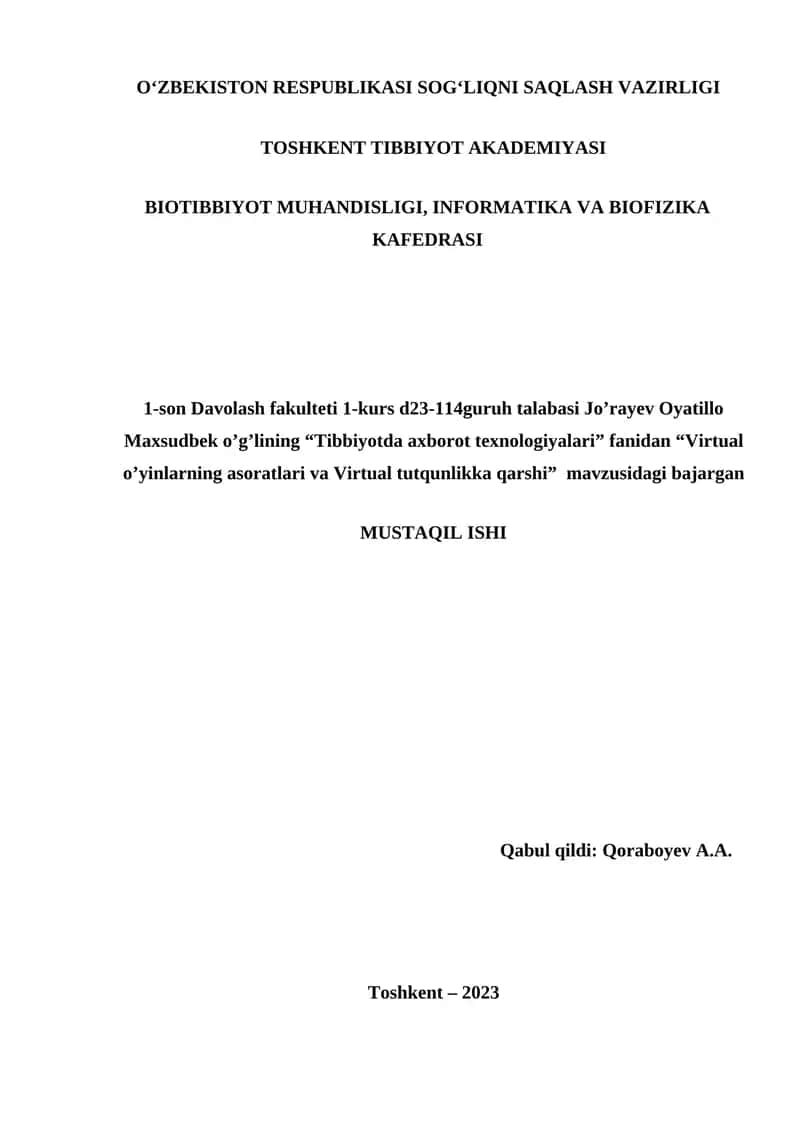 O‘ZBEKISTON RESPUBLIKASI SOG‘LIQNI SAQLASH VAZIRLIGI

TOSHKENT TIBBIYOT AKADEMIYASI

BIOTIBBIYOT MUHANDISLIGI, INFORMATIKA VA BIOFIZIKA KAFEDRASI

1-son Davolash fakulteti 1-kurs d23-114guruh talabasi Jo’rayev Oyatillo Maxsudbek o’g’lining “Tibbiyotda axborot texnologiyalari” fanidan “Virtual o’yinlarning asoratlari va Virtual tutqunlikka qarshi” mavzusidagi bajargan

MUSTAQIL ISHI

Qabul qildi: Qoraboyev A.A.

Toshkent – 2023